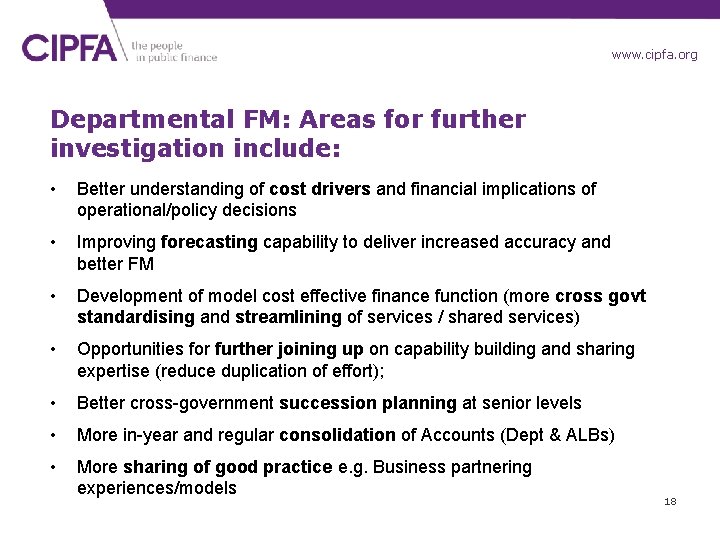 CIPFA the people in public finance

www.cipfa.org

Departmental FM: Areas for further investigation include:

• Better understanding of cost drivers and financial implications of operational/policy decisions

• Improving forecasting capability to deliver increased accuracy and better FM

• Development of model cost effective finance function (more cross govt standardising and streamlining of services / shared services)

• Opportunities for further joining up on capability building and sharing expertise (reduce duplication of effort);

• Better cross-government succession planning at senior levels

• More in-year and regular consolidation of Accounts (Dept & ALBs)

• More sharing of good practice e.g. Business partnering experiences/models

18